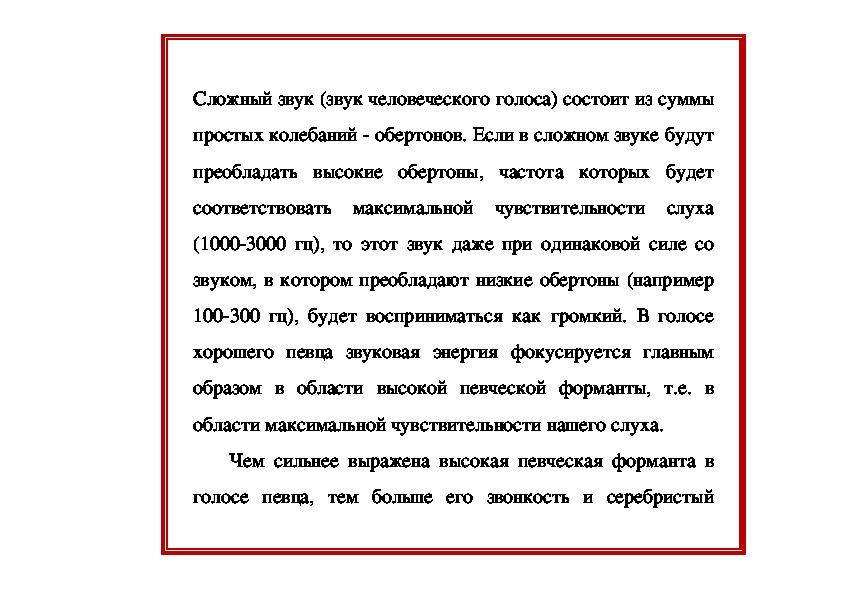 Сложный звук (звук человеческого голоса) состоит из суммы простых колебаний - обертонов. Если в сложном звуке будут преобладать высокие обертоны, частота которых будет соответствовать максимальной чувствительности слуха (1000-3000 гц), то этот звук даже при одинаковой силе со звуком, в котором преобладают низкие обертоны (например 100-300 гц), будет восприниматься как громкий. В голосе хорошего певца звуковая энергия фокусируется главным образом в области высокой певческой форманты, т.е. в области максимальной чувствительности нашего слуха.

Чем сильнее выражена высокая певческая форманта в голосе певца, тем больше его звонкость и серебристый